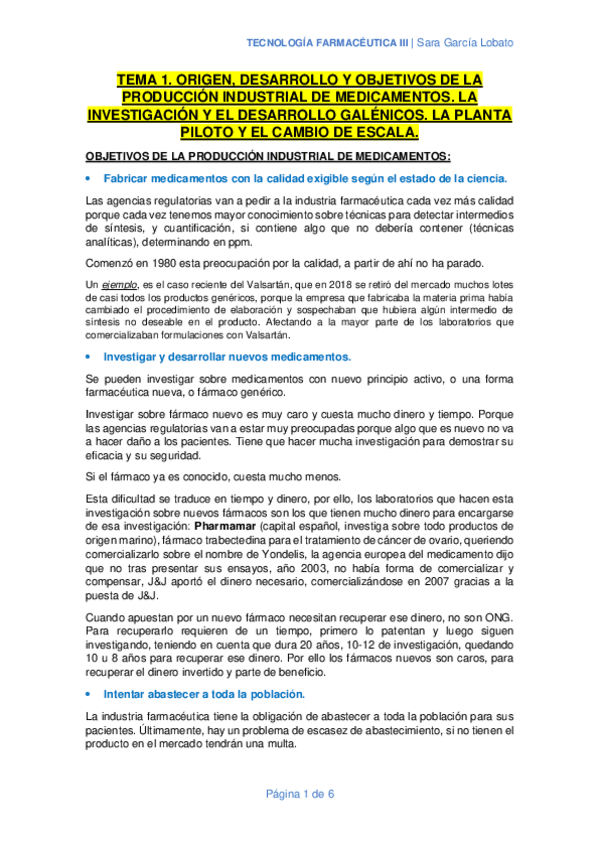 TECNOLOGÍA FARMACÉUTICA III | Sara García Lobato

TEMA 1. ORIGEN, DESARROLLO Y OBJETIVOS DE LA PRODUCCIÓN INDUSTRIAL DE MEDICAMENTOS. LA INVESTIGACIÓN Y EL DESARROLLO GALÉNICOS. LA PLANTA PILOTO Y EL CAMBIO DE ESCALA.

OBJETIVOS DE LA PRODUCCIÓN INDUSTRIAL DE MEDICAMENTOS:

• Fabricar medicamentos con la calidad exigible según el estado de la ciencia.

Las agencias regulatorias van a pedir a la industria farmacéutica cada vez más calidad porque cada vez tenemos mayor conocimiento sobre técnicas para detectar intermedios de síntesis, y cuantificación, si contiene algo que no debería contener (técnicas analíticas), determinando en ppm.

Comenzó en 1980 esta preocupación por la calidad, a partir de ahí no ha parado.

Un ejemplo, es el caso reciente del Valsartán, que en 2018 se retiró del mercado muchos lotes de casi todos los productos genéricos, porque la empresa que fabricaba la materia prima había cambiado el procedimiento de elaboración y sospechaban que hubiera algún intermedio de síntesis no deseable en el producto. Afectando a la mayor parte de los laboratorios que comercializaban formulaciones con Valsartán.

• Investigar y desarrollar nuevos medicamentos.

Se pueden investigar sobre medicamentos con nuevo principio activo, o una forma farmacéutica nueva, o fármaco genérico.

Investigar sobre fármaco nuevo es muy caro y cuesta mucho dinero y tiempo. Porque las agencias regulatorias van a estar muy preocupadas porque algo que es nuevo no va a hacer daño a los pacientes. Tiene que hacer mucha investigación para demostrar su eficacia y su seguridad.

Si el fármaco ya es conocido, cuesta mucho menos.

Esta dificultad se traduce en tiempo y dinero, por ello, los laboratorios que hacen esta investigación sobre nuevos fármacos son los que tienen mucho dinero para encargarse de esa investigación: Pharmamar (capital español, investiga sobre todo productos de origen marino), fármaco trabectedina para el tratamiento de cáncer de ovario, queriendo comercializarlo sobre el nombre de Yondelis, la agencia europea del medicamento dijo que no tras presentar sus ensayos, año 2003, no había forma de comercializar y compensar, J&J aportó el dinero necesario, comercializándose en 2007 gracias a la puesta de J&J.

Cuando apuestan por un nuevo fármaco necesitan recuperar ese dinero, no son ONG. Para recuperarlo requieren de un tiempo, primero lo patentan y luego siguen investigando, teniendo en cuenta que dura 20 años, 10-12 de investigación, quedando 10 u 8 años para recuperar ese dinero. Por ello los fármacos nuevos son caros, para recuperar el dinero invertido y parte de beneficio.

• Intentar abastecer a toda la población.

La industria farmacéutica tiene la obligación de abastecer a toda la población para sus pacientes. Últimamente, hay un problema de escasez de abastecimiento, si no tienen el producto en el mercado tendrán una multa.

Página 1 de 6